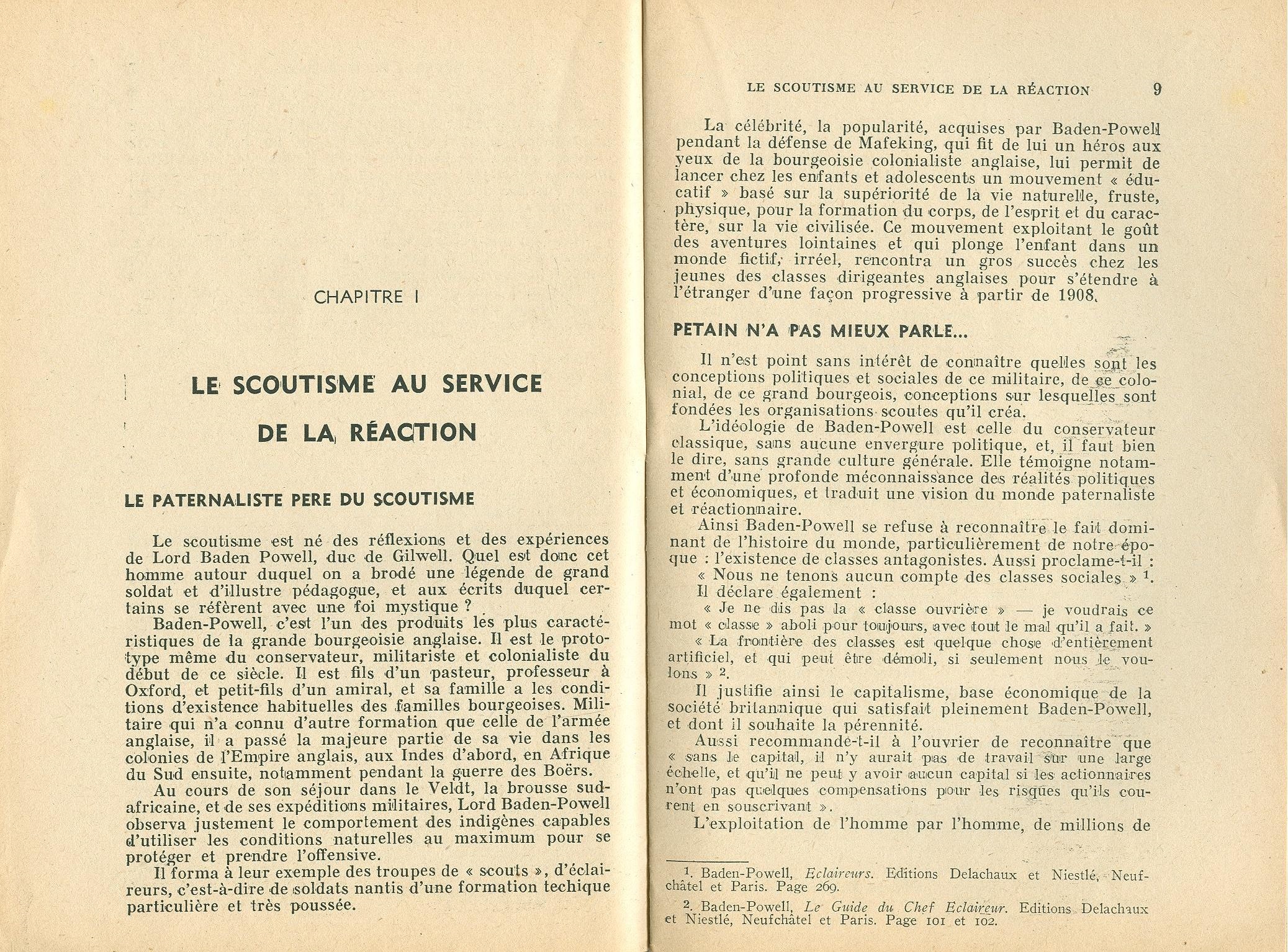 CHAPITRE I

LE SCOUTISME AU SERVICE DE LA RÉACTION

LE PATERNALISTE PERE DU SCOUTISME

Le scoutisme est né des réflexions et des expériences de Lord Baden Powell, duc de Gilwell. Quel est donc cet homme autour duquel on a brodé une légende de grand soldat et d'illustre pédagogue, et aux écrits duquel certains se réfèrent avec une foi mystique ?

Baden-Powell, c'est l'un des produits les plus caractéristiques de la grande bourgeoisie anglaise. Il est le prototype même du conservateur, militariste et colonialiste du début de ce siècle. Il est fils d'un pasteur, professeur à Oxford, et petit-fils d'un amiral, et sa famille a les conditions d'existence habituelles des familles bourgeoises. Militaire qui n'a connu d'autre formation que celle de l'armée anglaise, il a passé la majeure partie de sa vie dans les colonies de l'Empire anglais, aux Indes d'abord, en Afrique du Sud ensuite, notamment pendant la guerre des Boërs.

Au cours de son séjour dans le Veldt, la brousse sud-africaine, et de ses expéditions militaires, Lord Baden-Powell observa justement le comportement des indigènes capables d'utiliser les conditions naturelles au maximum pour se protéger et prendre l'offensive.

Il forma à leur exemple des troupes de « scouts », d'éclaireurs, c'est-à-dire de soldats nantis d'une formation techique particulière et très poussée.

LE SCOUTISME AU SERVICE DE LA RÉACTION 9

La célébrité, la popularité, acquises par Baden-Powell pendant la défense de Mafeking, qui fit de lui un héros aux yeux de la bourgeoisie colonialiste anglaise, lui permit de lancer chez les enfants et adolescents un mouvement « éducatif » basé sur la supériorité de la vie naturelle, fruste, physique, pour la formation du corps, de l'esprit et du caractère, sur la vie civilisée. Ce mouvement exploitant le goût des aventures lointaines et qui plonge l'enfant dans un monde fictif, irréel, rencontra un gros succès chez les jeunes des classes dirigeantes anglaises pour s'étendre à l'étranger d'une façon progressive à partir de 1908.

PETAIN N'A PAS MIEUX PARLE...

Il n'est point sans intérêt de connaître quelles sont les conceptions politiques et sociales de ce militaire, de ce colonial, de ce grand bourgeois, conceptions sur lesquelles sont fondées les organisations scoutes qu'il créa.

L'idéologie de Baden-Powell est celle du conservateur classique, sans aucune envergure politique, et, il faut bien le dire, sans grande culture générale. Elle témoigne notamment d'une profonde méconnaissance des réalités politiques et économiques, et traduit une vision du monde paternaliste et réactionnaire.

Ainsi Baden-Powell se refuse à reconnaître le fait dominant de l'histoire du monde, particulièrement de notre époque : l'existence de classes antagonistes. Aussi proclame-t-il :

« Nous ne tenons aucun compte des classes sociales » $^1$.

Il déclare également :

« Je ne dis pas la « classe ouvrière » — je voudrais ce mot « classe » aboli pour toujours, avec tout le mal qu'il a fait. »

« La frontière des classes est quelque chose d'entièrement artificiel, et qui peut être démoli, si seulement nous le voulons » $^2$.

Il justifie ainsi le capitalisme, base économique de la société britannique qui satisfait pleinement Baden-Powell, et dont il souhaite la pérennité.

Aussi recommande-t-il à l'ouvrier de reconnaître que « sans le capital, il n'y aurait pas de travail sur une large échelle, et qu'il ne peut y avoir aucun capital si les actionnaires n'ont pas quelques compensations pour les risques qu'ils courent en souscrivant ».

L'exploitation de l'homme par l'homme, de millions de

$^1$. Baden-Powell, Eclaireurs. Editions Delachaux et Niestlé, Neufchâtel et Paris. Page 269.

$^2$. Baden-Powell, Le Guide du Chef Eclaireur. Editions Delachaux et Niestlé, Neufchâtel et Paris. Page 101 et 102.